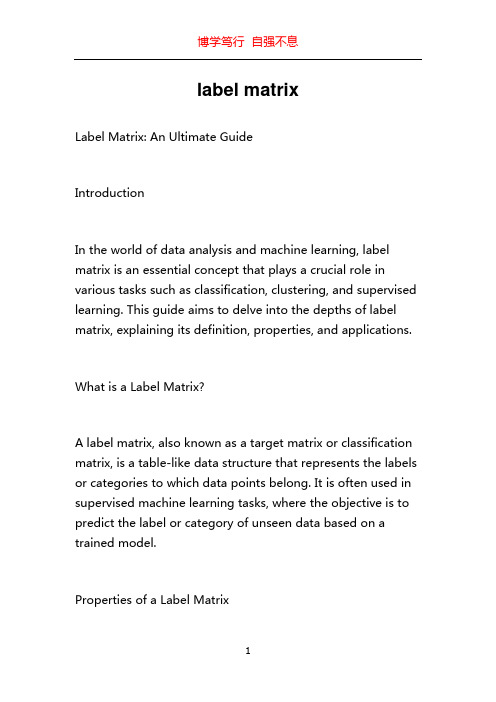 博学笃行 自强不息

label matrix

Label Matrix: An Ultimate Guide

Introduction

In the world of data analysis and machine learning, label matrix is an essential concept that plays a crucial role in various tasks such as classification, clustering, and supervised learning. This guide aims to delve into the depths of label matrix, explaining its definition, properties, and applications.

What is a Label Matrix?

A label matrix, also known as a target matrix or classification matrix, is a table-like data structure that represents the labels or categories to which data points belong. It is often used in supervised machine learning tasks, where the objective is to predict the label or category of unseen data based on a trained model.

Properties of a Label Matrix

1